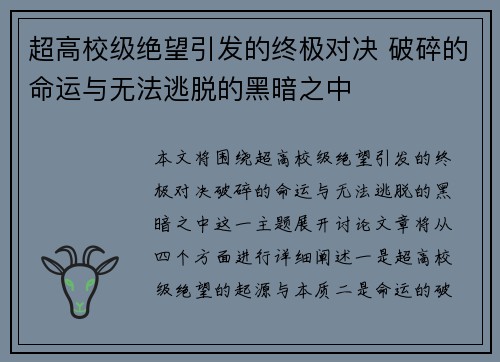 超高校级绝望引发的终极对决 破碎的命运与无法逃脱的黑暗之中

本文将围绕超高校级绝望引发的终极对决破碎的命运与无法逃脱的黑暗之中这一主题展开讨论文章将从四个方面进行详细阐述一是超高校级绝望的起源与本质二是命运的破